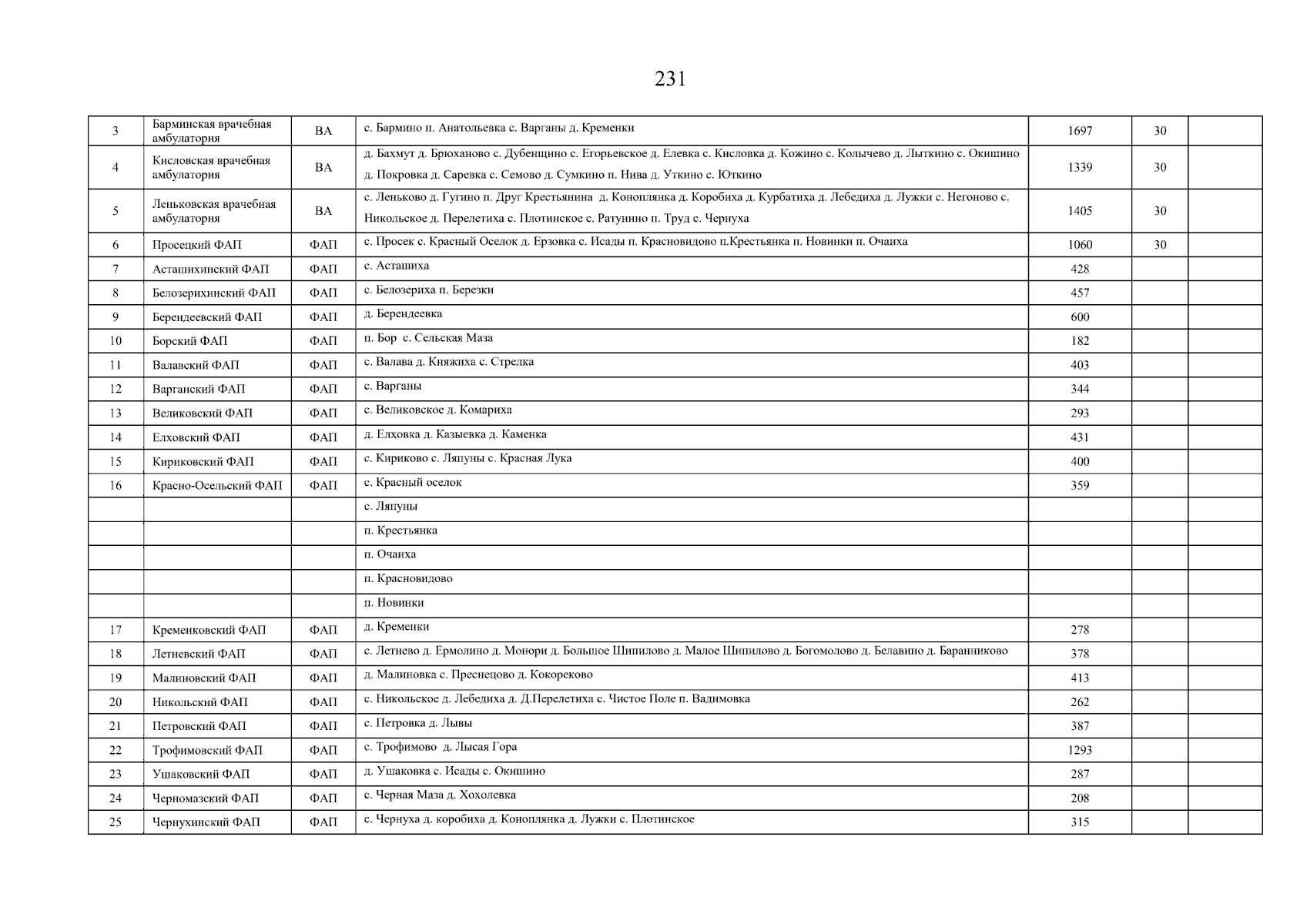 231

| 3 | Барминская врачебная амбулатория | ВА | с. Бармино п. Анатольевка с. Варганы д. Кременки | 1697 | 30 | |
|---|---|---|---|---|---|---|
| 4 | Кисловская врачебная амбулатория | ВА | д. Бахмут д. Брюханово с. Дубенщино с. Егорьевское д. Елевка с. Кисловка д. Кожино с. Колычево д. Лыткино с. Окишино д. Покровка д. Саревка с. Семово д. Сумкино п. Нива д. Уткино с. Юткино | 1339 | 30 | |
| 5 | Леньковская врачебная амбулатория | ВА | с. Леньково д. Гугино п. Друг Крестьянина д. Коноплянка д. Коробиха д. Курбатиха д. Лебедиха д. Лужки с. Негоново с. Никольское д. Перелетиха с. Плотинское с. Ратунино п. Труд с. Чернуха | 1405 | 30 | |
| 6 | Просецкий ФАП | ФАП | с. Просек с. Красный Оселок д. Ерзовка с. Исады п. Красновидово п.Крестьянка п. Новинки п. Очаиха | 1060 | 30 | |
| 7 | Асташихинский ФАП | ФАП | с. Асташиха | 428 | | |
| 8 | Белозерихинский ФАП | ФАП | с. Белозериха п. Березки | 457 | | |
| 9 | Берендеевский ФАП | ФАП | д. Берендеевка | 600 | | |
| 10 | Борский ФАП | ФАП | п. Бор с. Сельская Маза | 182 | | |
| 11 | Валавский ФАП | ФАП | с. Валава д. Княжиха с. Стрелка | 403 | | |
| 12 | Варганский ФАП | ФАП | с. Варганы | 344 | | |
| 13 | Великовский ФАП | ФАП | с. Великовское д. Комариха | 293 | | |
| 14 | Елховский ФАП | ФАП | д. Елховка д. Казыевка д. Каменка | 431 | | |
| 15 | Кириковский ФАП | ФАП | с. Кириково с. Ляпуны с. Красная Лука | 400 | | |
| 16 | Красно-Осельский ФАП | ФАП | с. Красный оселок | 359 | | |
| | | | с. Ляпуны | | | |
| | | | п. Крестьянка | | | |
| | | | п. Очаиха | | | |
| | | | п. Красновидово | | | |
| | | | п. Новинки | | | |
| 17 | Кременковский ФАП | ФАП | д. Кременки | 278 | | |
| 18 | Летневский ФАП | ФАП | с. Летнево д. Ермолино д. Монори д. Большое Шипилово д. Малое Шипилово д. Богомолово д. Белавино д. Баранниково | 378 | | |
| 19 | Малиновский ФАП | ФАП | д. Малиновка с. Преснецово д. Кокореково | 413 | | |
| 20 | Никольский ФАП | ФАП | с. Никольское д. Лебедиха д. Д.Перелетиха с. Чистое Поле п. Вадимовка | 262 | | |
| 21 | Петровский ФАП | ФАП | с. Петровка д. Лывы | 387 | | |
| 22 | Трофимовский ФАП | ФАП | с. Трофимово д. Лысая Гора | 1293 | | |
| 23 | Ушаковский ФАП | ФАП | д. Ушаковка с. Исады с. Окишино | 287 | | |
| 24 | Черномазский ФАП | ФАП | с. Черная Маза д. Хохолевка | 208 | | |
| 25 | Чернухинский ФАП | ФАП | с. Чернуха д. коробиха д. Коноплянка д. Лужки с. Плотинское | 315 | | |